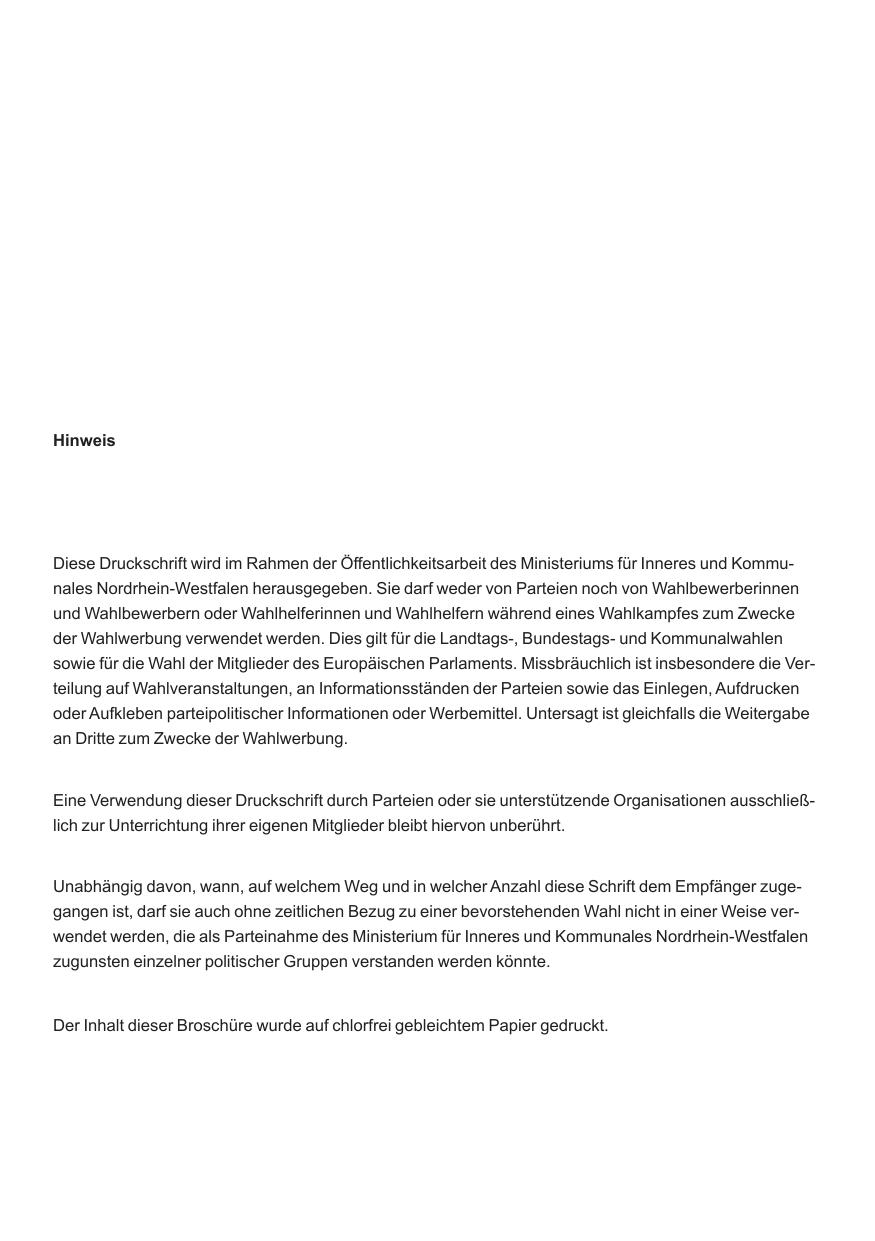 Hinweis

Diese Druckschrift wird im Rahmen der Öffentlichkeitsarbeit des Ministeriums für Inneres und Kommunales Nordrhein-Westfalen herausgegeben. Sie darf weder von Parteien noch von Wahlbewerberinnen und Wahlbewerbern oder Wahlhelferinnen und Wahlhelfern während eines Wahlkampfes zum Zwecke der Wahlwerbung verwendet werden. Dies gilt für die Landtags-, Bundestags- und Kommunalwahlen sowie für die Wahl der Mitglieder des Europäischen Parlaments. Missbräuchlich ist insbesondere die Verteilung auf Wahlveranstaltungen, an Informationsständen der Parteien sowie das Einlegen, Aufdrucken oder Aufkleben parteipolitischer Informationen oder Werbemittel. Untersagt ist gleichfalls die Weitergabe an Dritte zum Zwecke der Wahlwerbung.

Eine Verwendung dieser Druckschrift durch Parteien oder sie unterstützende Organisationen ausschließlich zur Unterrichtung ihrer eigenen Mitglieder bleibt hiervon unberührt.

Unabhängig davon, wann, auf welchem Weg und in welcher Anzahl diese Schrift dem Empfänger zugegangen ist, darf sie auch ohne zeitlichen Bezug zu einer bevorstehenden Wahl nicht in einer Weise verwendet werden, die als Parteinahme des Ministerium für Inneres und Kommunales Nordrhein-Westfalen zugunsten einzelner politischer Gruppen verstanden werden könnte.

Der Inhalt dieser Broschüre wurde auf chlorfrei gebleichtem Papier gedruckt.